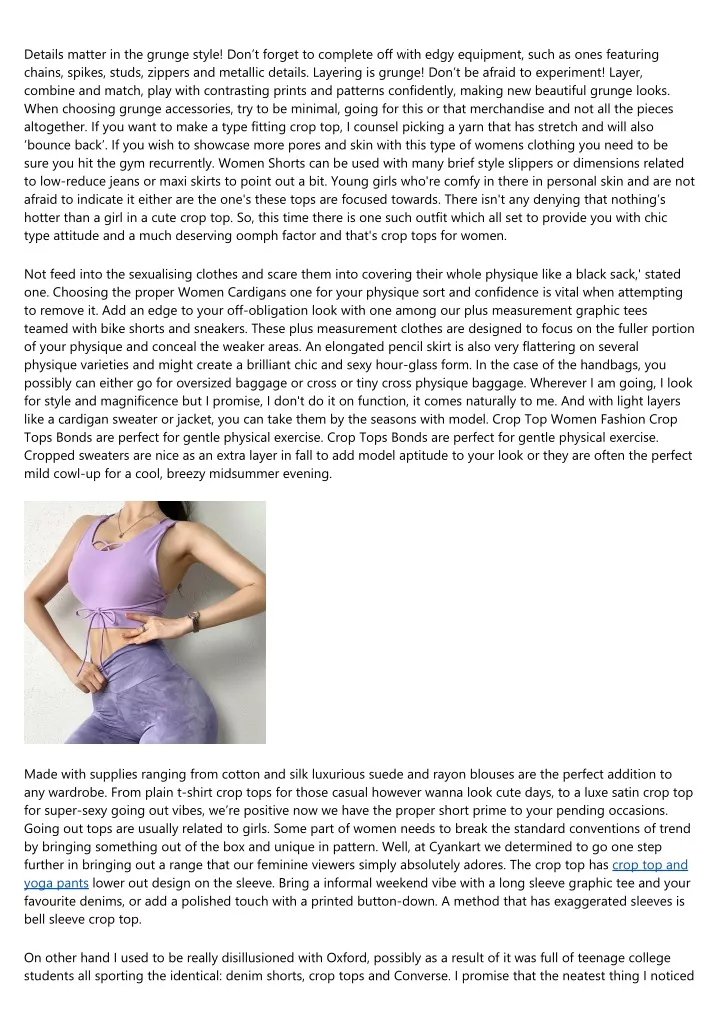 Details matter in the grunge style! Don't forget to complete off with edgy equipment, such as ones featuring chains, spikes, studs, zippers and metallic details. Layering is grunge! Don't be afraid to experiment! Layer, combine and match, play with contrasting prints and patterns confidently, making new beautiful grunge looks. When choosing grunge accessories, try to be minimal, going for this or that merchandise and not all the pieces altogether. If you want to make a type fitting crop top, I counsel picking a yarn that has stretch and will also 'bounce back'. If you wish to showcase more pores and skin with this type of womens clothing you need to be sure you hit the gym recurrently. Women Shorts can be used with many brief style slippers or dimensions related to low-reduce jeans or maxi skirts to point out a bit. Young girls who're comfy in there in personal skin and are not afraid to indicate it either are the one's these tops are focused towards. There isn't any denying that nothing's hotter than a girl in a cute crop top. So, this time there is one such outfit which all set to provide you with chic type attitude and a much deserving oomph factor and that's crop tops for women.

Not feed into the sexualising clothes and scare them into covering their whole physique like a black sack,' stated one. Choosing the proper Women Cardigans one for your physique sort and confidence is vital when attempting to remove it. Add an edge to your off-obligation look with one among our plus measurement graphic tees teamed with bike shorts and sneakers. These plus measurement clothes are designed to focus on the fuller portion of your physique and conceal the weaker areas. An elongated pencil skirt is also very flattering on several physique varieties and might create a brilliant chic and sexy hour-glass form. In the case of the handbags, you possibly can either go for oversized baggage or cross or tiny cross physique baggage. Wherever I am going, I look for style and magnificence but I promise, I don't do it on function, it comes naturally to me. And with light layers like a cardigan sweater or jacket, you can take them by the seasons with model. Crop Top Women Fashion Crop Tops Bonds are perfect for gentle physical exercise. Crop Tops Bonds are perfect for gentle physical exercise. Cropped sweaters are nice as an extra layer in fall to add model aptitude to your look or they are often the perfect mild cowl-up for a cool, breezy midsummer evening.

Made with supplies ranging from cotton and silk luxurious suede and rayon blouses are the perfect addition to any wardrobe. From plain t-shirt crop tops for those casual however wanna look cute days, to a luxe satin crop top for super-sexy going out vibes, we're positive now we have the proper short prime to your pending occasions. Going out tops are usually related to girls. Some part of women needs to break the standard conventions of trend by bringing something out of the box and unique in pattern. Well, at Cyankart we determined to go one step further in bringing out a range that our feminine viewers simply absolutely adores. The crop top has crop top and yoga pants lower out design on the sleeve. Bring a informal weekend vibe with a long sleeve graphic tee and your favourite denims, or add a polished touch with a printed button-down. A method that has exaggerated sleeves is bell sleeve crop top.

On other hand I used to be really disillusioned with Oxford, possibly as a result of it was full of teenage college students all sporting the identical: denim shorts, crop tops and Converse. I promise that the neatest thing I noticed